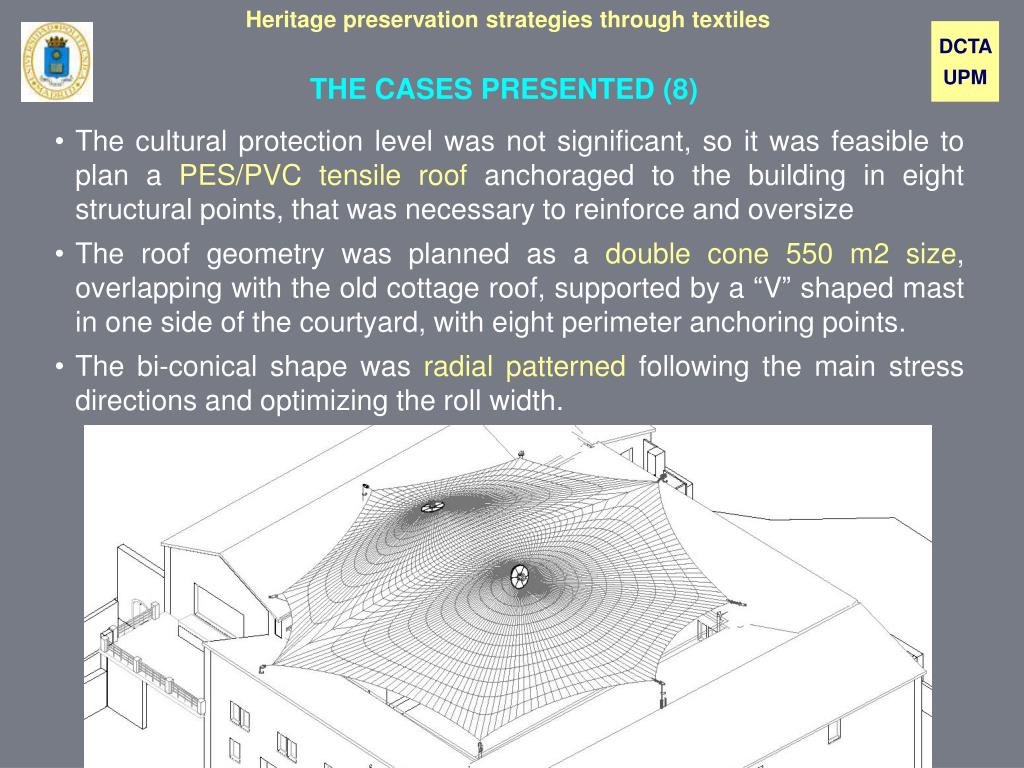 Heritage preservation strategies through textiles

DCTA
UPM

THE CASES PRESENTED (8)

• The cultural protection level was not significant, so it was feasible to plan a PES/PVC tensile roof anchoraged to the building in eight structural points, that was necessary to reinforce and oversize

• The roof geometry was planned as a double cone 550 m2 size, overlapping with the old cottage roof, supported by a “V” shaped mast in one side of the courtyard, with eight perimeter anchoring points.

• The bi-conical shape was radial patterned following the main stress directions and optimizing the roll width.